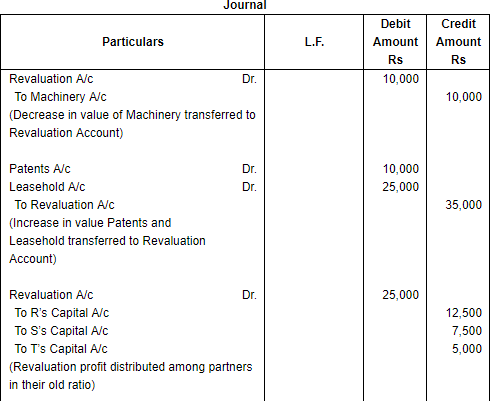 Journal

| Particulars | L.F. | Debit Amount Rs | Credit Amount Rs |
|---|---|---|---|
| Revaluation A/c Dr. | | 10,000 | |
| To Machinery A/c | | | 10,000 |
| (Decrease in value of Machinery transferred to Revaluation Account) | | | |
| Patents A/c Dr. | | 10,000 | |
| Leasehold A/c Dr. | | 25,000 | |
| To Revaluation A/c | | | 35,000 |
| (Increase in value Patents and Leasehold transferred to Revaluation Account) | | | |
| Revaluation A/c Dr. | | 25,000 | |
| To R's Capital A/c | | | 12,500 |
| To S's Capital A/c | | | 7,500 |
| To T's Capital A/c | | | 5,000 |
| (Revaluation profit distributed among partners in their old ratio) | | | |